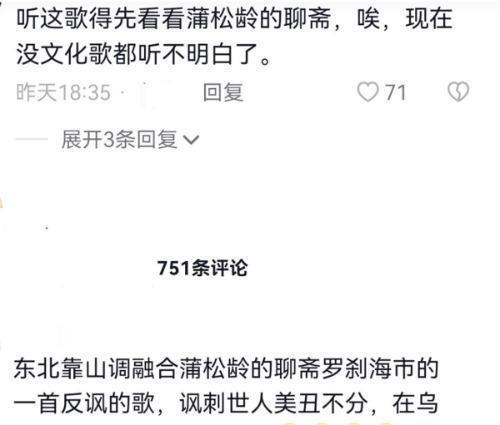 听这歌得先看看蒲松龄的聊斋，唉，现在没文化歌都听不明白了。

昨天18:35 · 回复 71

展开3条回复

751条评论

东北靠山调融合蒲松龄的聊斋罗刹海市的一首反讽的歌，讽刺世人美丑不分，在乌